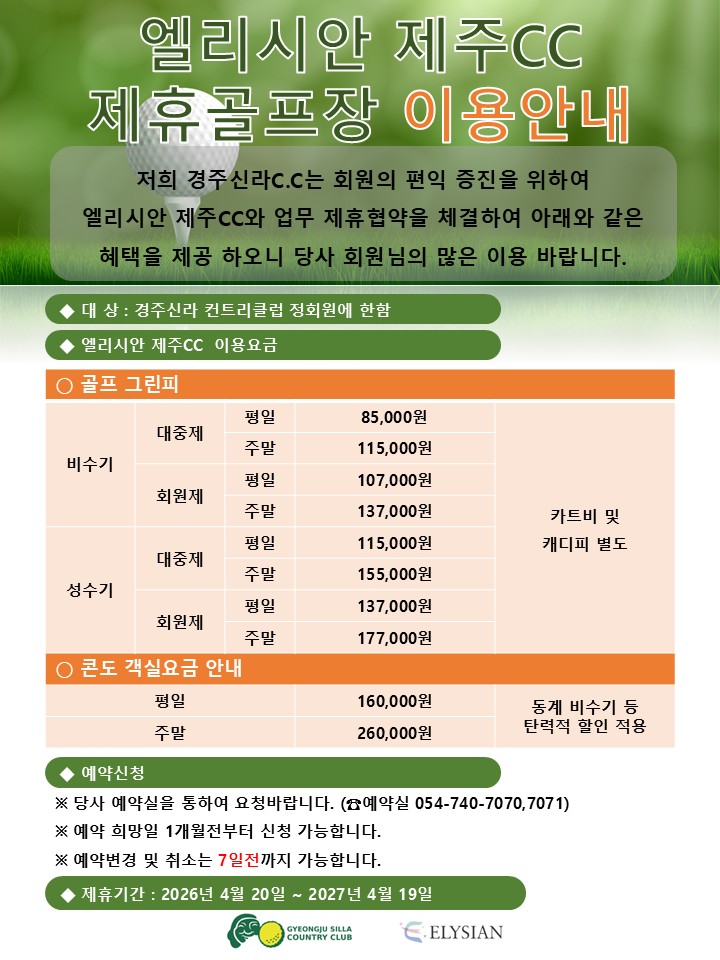 엘리시안 제주CC
제휴골프장 이용안내

저희 경주신라C.C는 회원의 편익 증진을 위하여 엘리시안 제주CC와 업무 제휴협약을 체결하여 아래와 같은 혜택을 제공 하오니 당사 회원님의 많은 이용 바랍니다.

◆ 대 상 : 경주신라 컨트리클럽 정회원에 한함

◆ 엘리시안 제주CC 이용요금

○ 골프 그린피

| 비수기 | 대중제 | 평일 | 85,000원 | 카트비 및 캐디피 별도 |
|---|---|---|---|---|
| | | 주말 | 115,000원 | |
| | 회원제 | 평일 | 107,000원 | |
| | | 주말 | 137,000원 | |
| 성수기 | 대중제 | 평일 | 115,000원 | |
| | | 주말 | 155,000원 | |
| | 회원제 | 평일 | 137,000원 | |
| | | 주말 | 177,000원 | |

○ 콘도 객실요금 안내

| 평일 | 160,000원 | 동계 비수기 등 탄력적 할인 적용 |
|---|---|---|
| 주말 | 260,000원 | |

◆ 예약신청

※ 당사 예약실을 통하여 요청바랍니다. (☎예약실 054-740-7070,7071)

※ 예약 희망일 1개월전부터 신청 가능합니다.

※ 예약변경 및 취소는 7일전까지 가능합니다.

◆ 제휴기간 : 2026년 4월 20일 ~ 2027년 4월 19일

GYEONGJU SILLA COUNTRY CLUB

ELYSIAN